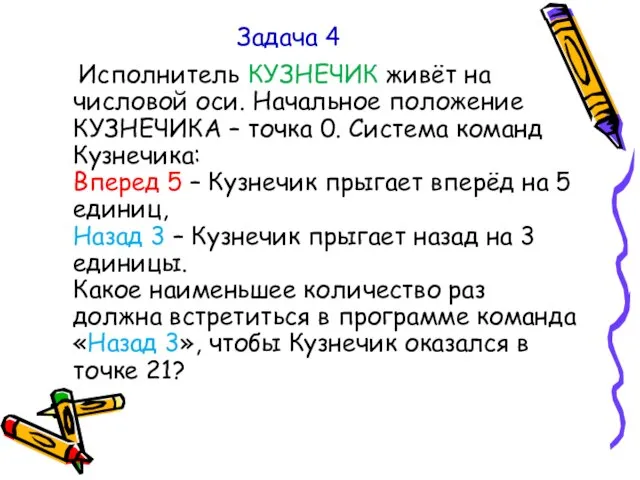 Задача 4

Исполнитель КУЗНЕЧИК живёт на числовой оси. Начальное положение КУЗНЕЧИКА – точка 0. Система команд Кузнечика:
Вперед 5 – Кузнечик прыгает вперёд на 5 единиц,
Назад 3 – Кузнечик прыгает назад на 3 единицы.
Какое наименьшее количество раз должна встретиться в программе команда «Назад 3», чтобы Кузнечик оказался в точке 21?